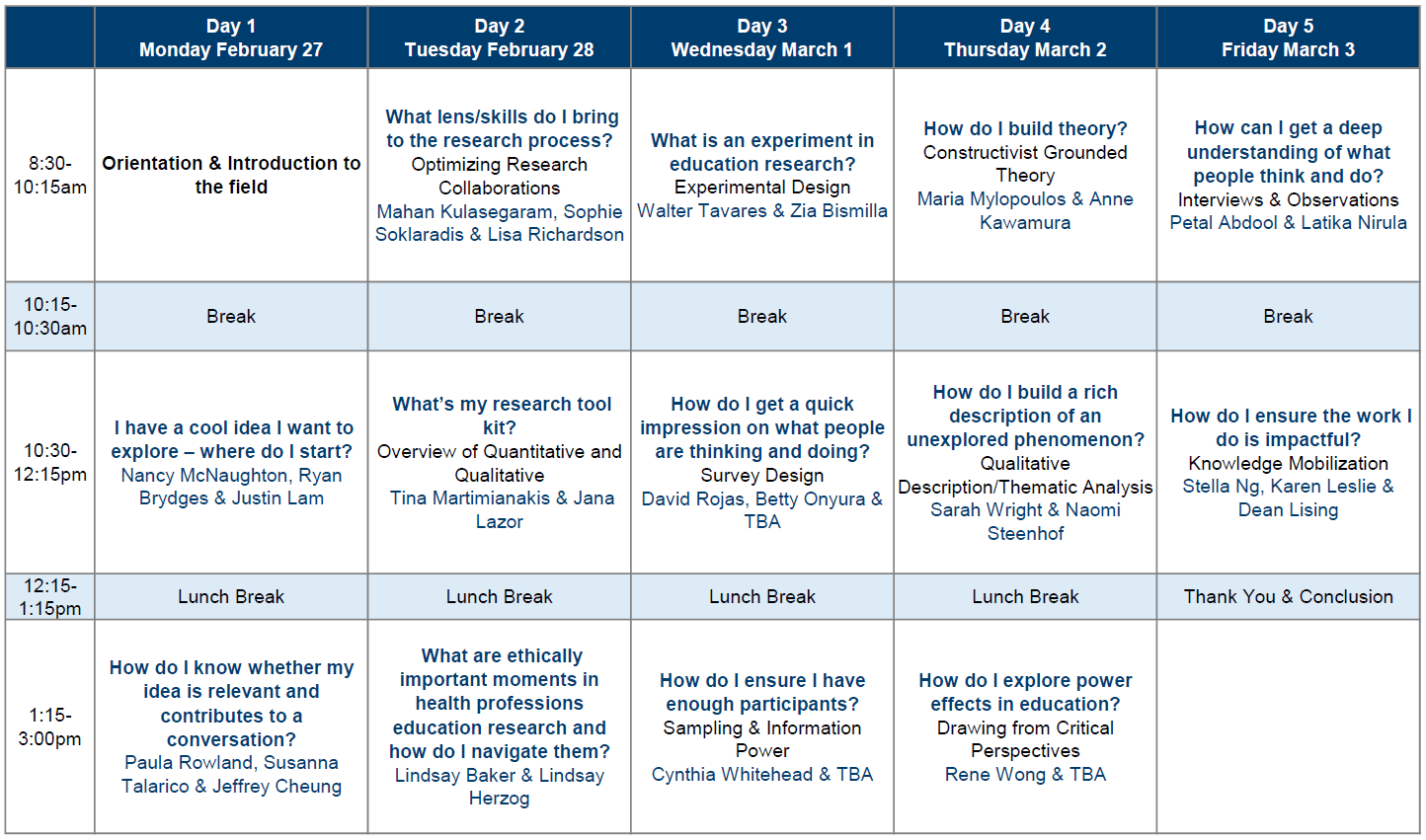 | | Day 1 Monday February 27 | Day 2 Tuesday February 28 | Day 3 Wednesday March 1 | Day 4 Thursday March 2 | Day 5 Friday March 3 |
|---|---|---|---|---|---|
| 8:30-10:15am | Orientation & Introduction to the field | What lens/skills do I bring to the research process? Optimizing Research Collaborations Mahan Kulasegaram, Sophie Soklaradis & Lisa Richardson | What is an experiment in education research? Experimental Design Walter Tavares & Zia Bismilla | How do I build theory? Constructivist Grounded Theory Maria Mylopoulos & Anne Kawamura | How can I get a deep understanding of what people think and do? Interviews & Observations Petal Abdool & Latika Nirula |
| 10:15-10:30am | Break | Break | Break | Break | Break |
| 10:30-12:15pm | I have a cool idea I want to explore – where do I start? Nancy McNaughton, Ryan Brydges & Justin Lam | What's my research tool kit? Overview of Quantitative and Qualitative Tina Martimianakis & Jana Lazor | How do I get a quick impression on what people are thinking and doing? Survey Design David Rojas, Betty Onyura & TBA | How do I build a rich description of an unexplored phenomenon? Qualitative Description/Thematic Analysis Sarah Wright & Naomi Steenhof | How do I ensure the work I do is impactful? Knowledge Mobilization Stella Ng, Karen Leslie & Dean Lising |
| 12:15-1:15pm | Lunch Break | Lunch Break | Lunch Break | Lunch Break | Thank You & Conclusion |
| 1:15-3:00pm | How do I know whether my idea is relevant and contributes to a conversation? Paula Rowland, Susanna Talarico & Jeffrey Cheung | What are ethically important moments in health professions education research and how do I navigate them? Lindsay Baker & Lindsay Herzog | How do I ensure I have enough participants? Sampling & Information Power Cynthia Whitehead & TBA | How do I explore power effects in education? Drawing from Critical Perspectives Rene Wong & TBA | |